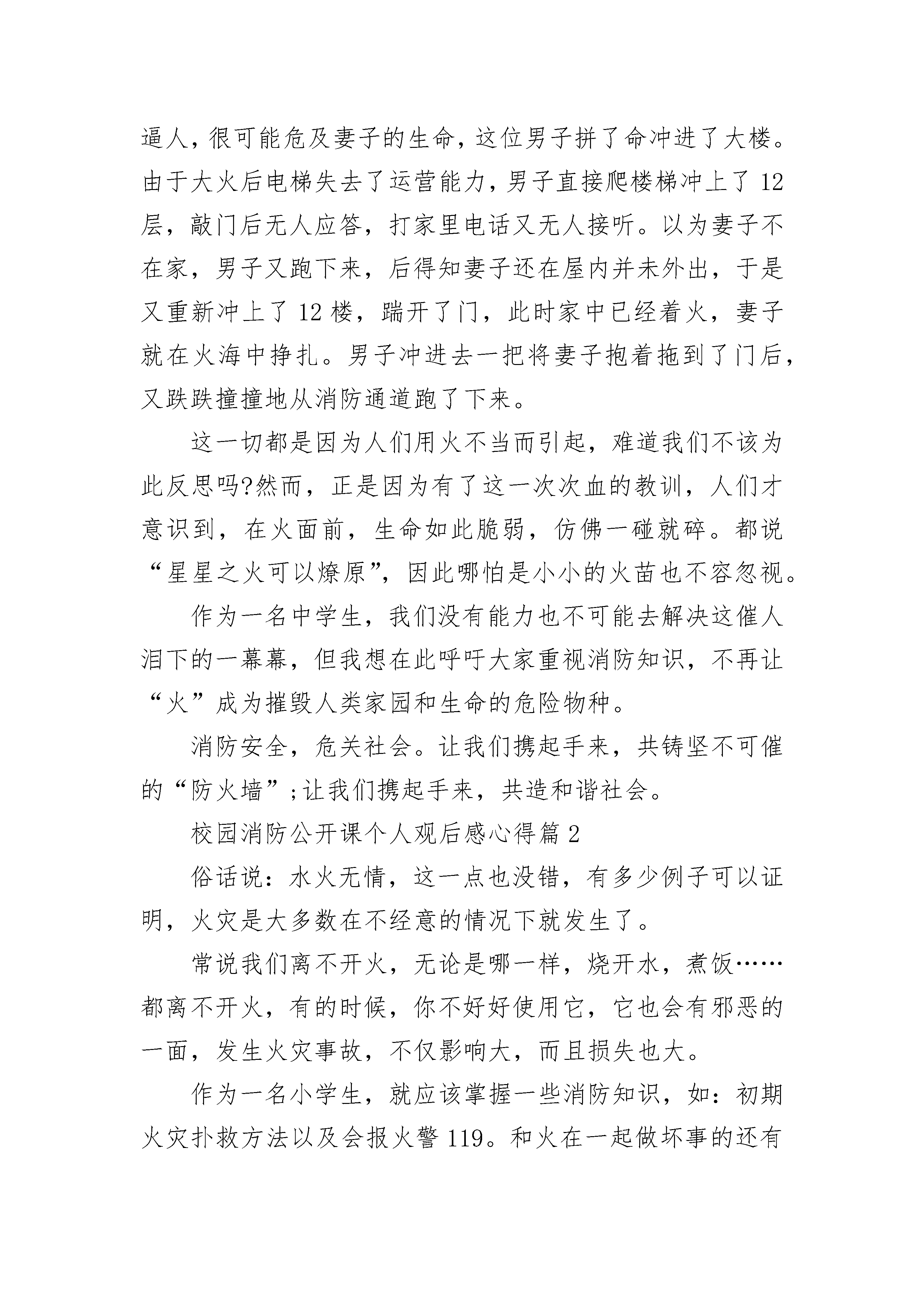 逼人，很可能危及妻子的生命，这位男子拼了命冲进了大楼。由于大火后电梯失去了运营能力，男子直接爬楼梯冲上了12层，敲门后无人应答，打家里电话又无人接听。以为妻子不在家，男子又跑下来，后得知妻子还在屋内并未外出，于是又重新冲上了12楼，踹开了门，此时家中已经着火，妻子就在火海中挣扎。男子冲进去一把将妻子抱着拖到了门后，又跌跌撞撞地从消防通道跑了下来。

这一切都是因为人们用火不当而引起，难道我们不该为此反思吗?然而，正是因为有了这一次次血的教训，人们才意识到，在火面前，生命如此脆弱，仿佛一碰就碎。都说“星星之火可以燎原”，因此哪怕是小小的火苗也不容忽视。

作为一名中学生，我们没有能力也不可能去解决这催人泪下的一幕幕，但我想在此呼吁大家重视消防知识，不再让“火”成为摧毁人类家园和生命的危险物种。

消防安全，危关社会。让我们携起手来，共铸坚不可催的“防火墙”;让我们携起手来，共造和谐社会。

校园消防公开课个人观后感心得篇2

俗话说：水火无情，这一点也没错，有多少例子可以证明，火灾是大多数在不经意的情况下就发生了。

常说我们离不开火，无论是哪一样，烧开水，煮饭……都离不开火，有的时候，你不好好使用它，它也会有邪恶的一面，发生火灾事故，不仅影响大，而且损失也大。

作为一名小学生，就应该掌握一些消防知识，如：初期火灾扑救方法以及会报火警119。和火在一起做坏事的还有